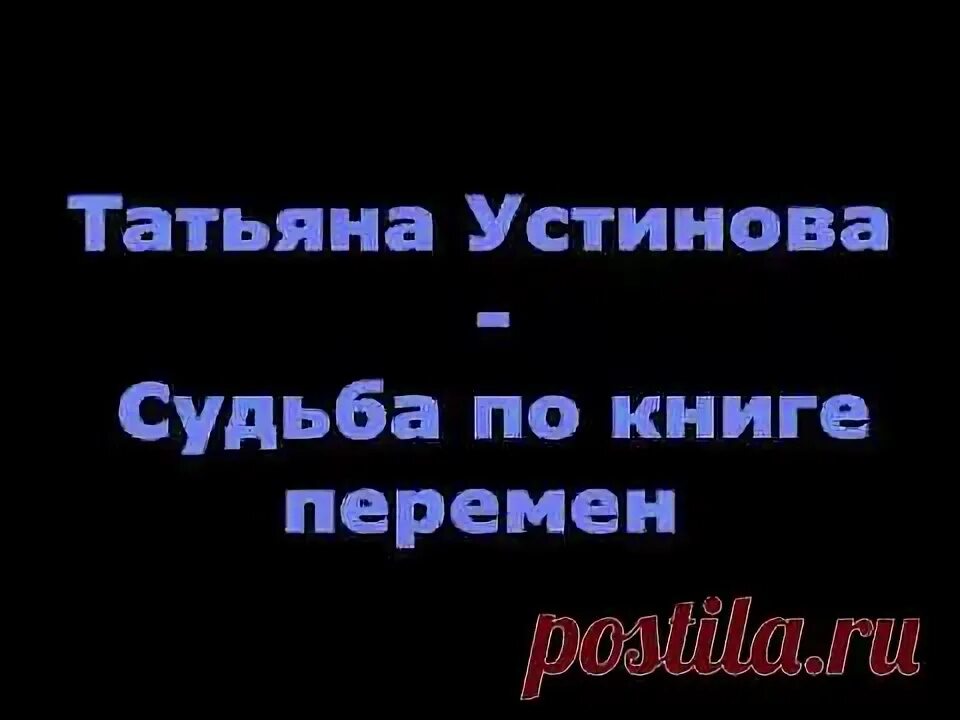 Татьяна Устинова
-
Судьба по книге перемен

postila.ru